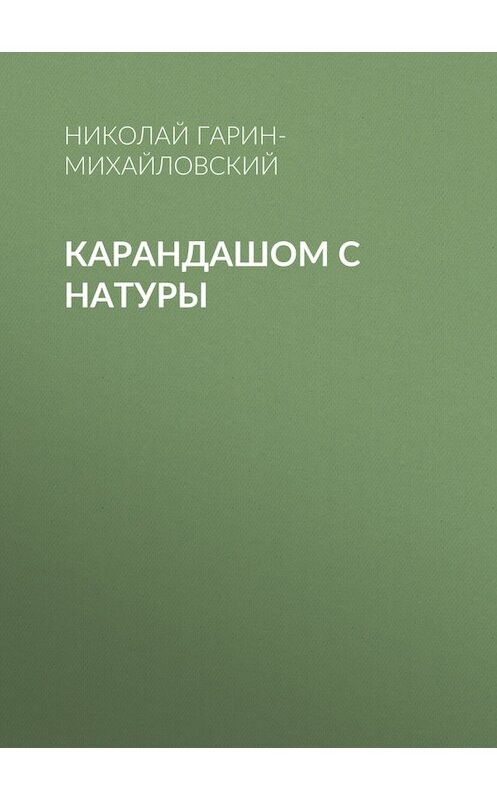 НИКОЛАЙ ГАРИН-МИХАЙЛОВСКИЙ

КАРАНДАШОМ С НАТУРЫ